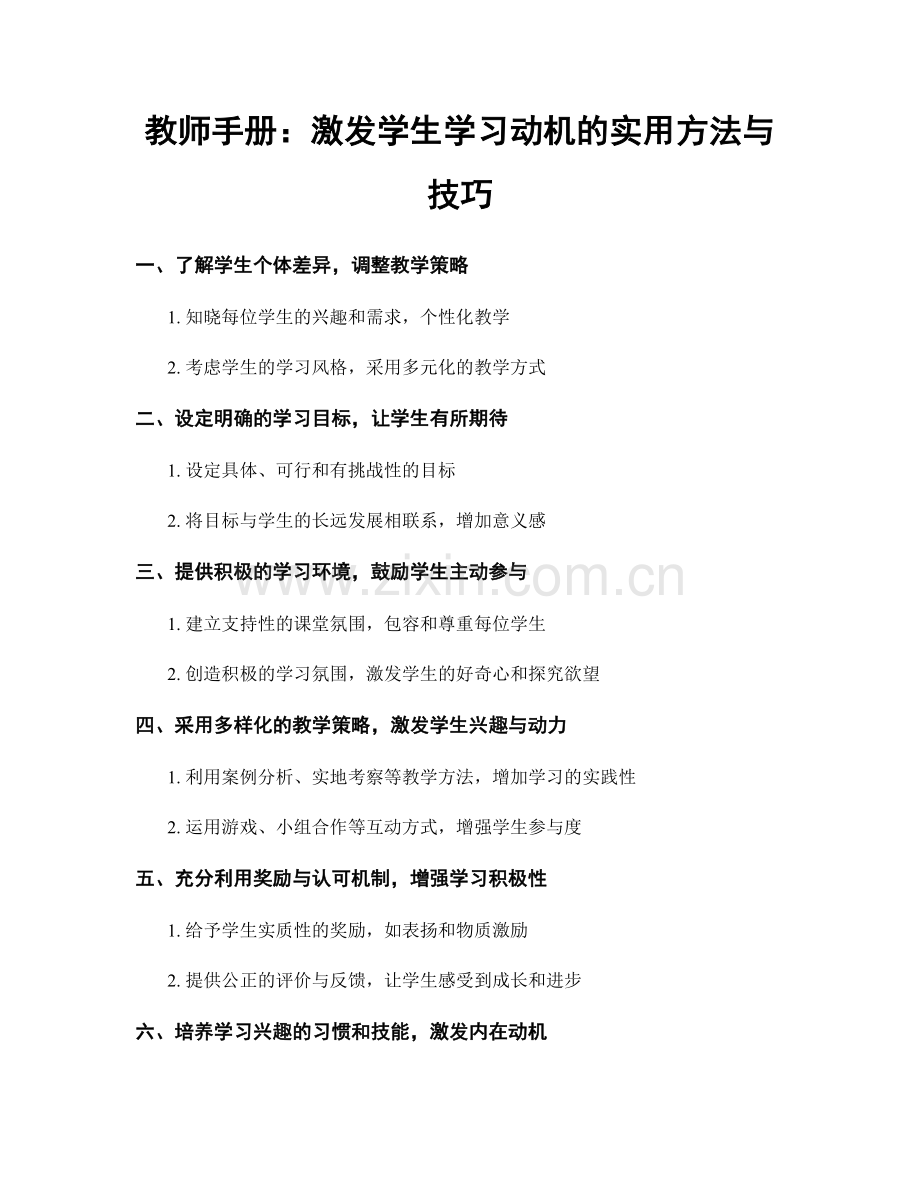 教师手册：激发学生学习动机的实用方法与技巧

一、了解学生个体差异，调整教学策略

1. 知晓每位学生的兴趣和需求，个性化教学

2. 考虑学生的学习风格，采用多元化的教学方式

二、设定明确的学习目标，让学生有所期待

1. 设定具体、可行和有挑战性的目标

2. 将目标与学生的长远发展相联系，增加意义感

三、提供积极的学习环境，鼓励学生主动参与

www.zixin.com.cn

1. 建立支持性的课堂氛围，包容和尊重每位学生

2. 创造积极的学习氛围，激发学生的好奇心和探究欲望

四、采用多样化的教学策略，激发学生兴趣与动力

1. 利用案例分析、实地考察等教学方法，增加学习的实践性

2. 运用游戏、小组合作等互动方式，增强学生参与度

五、充分利用奖励与认可机制，增强学习积极性

1. 给予学生实质性的奖励，如表扬和物质激励

2. 提供公正的评价与反馈，让学生感受到成长和进步

六、培养学习兴趣的习惯和技能，激发内在动机